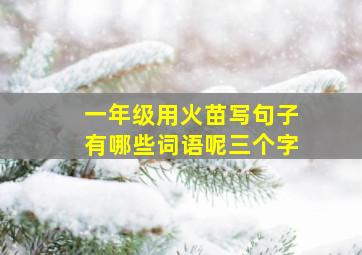 一年级用火苗写句子
有哪些词语呢三个字